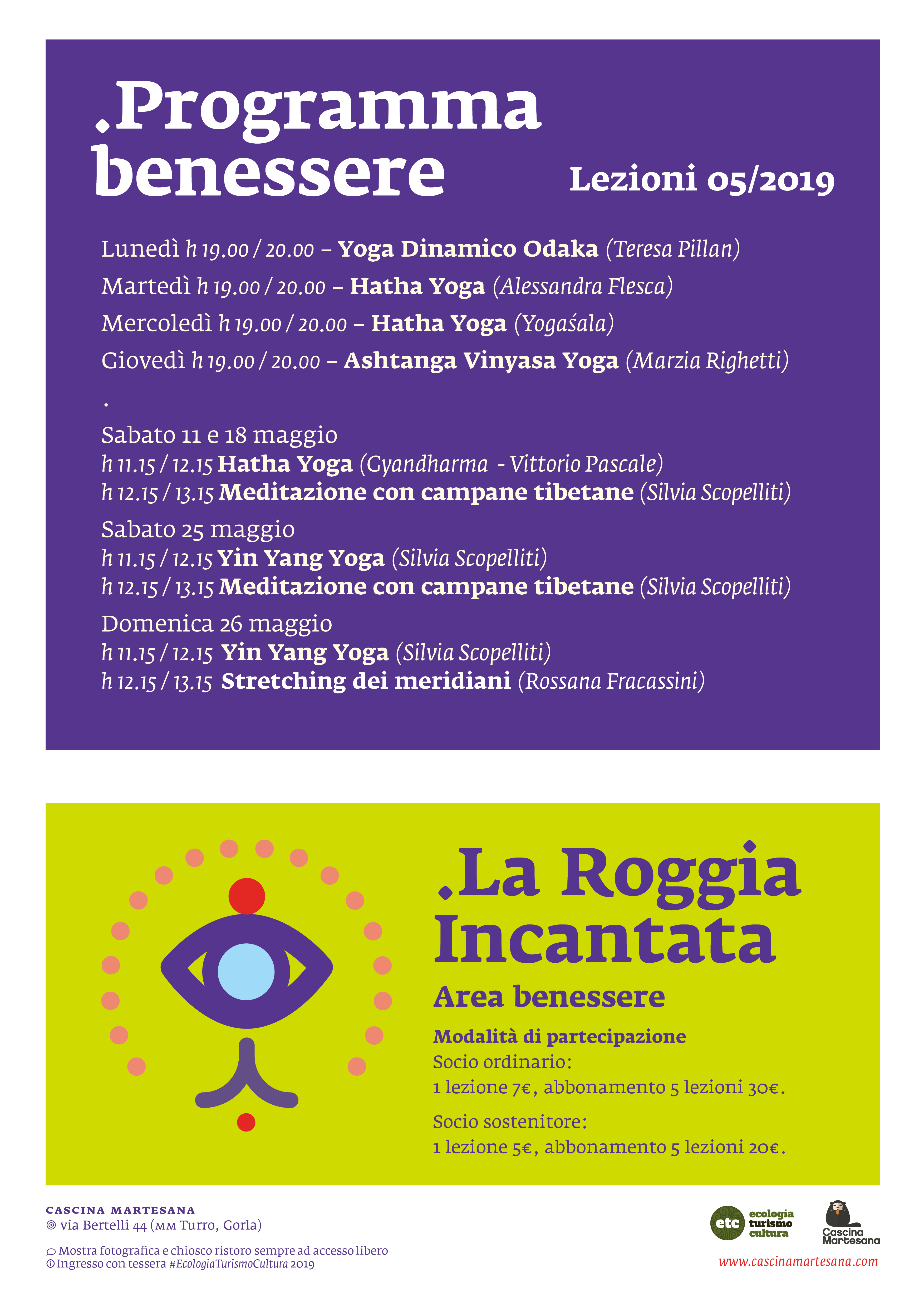 .Programma benessere

Lezioni 05/2019

Lunedì h 19.00 / 20.00 – Yoga Dinamico Odaka (Teresa Pillan)

Martedì h 19.00 / 20.00 – Hatha Yoga (Alessandra Flesca)

Mercoledì h 19.00 / 20.00 – Hatha Yoga (Yogaśala)

Giovedì h 19.00 / 20.00 – Ashtanga Vinyasa Yoga (Marzia Righetti)

.

Sabato 11 e 18 maggio
h 11.15 / 12.15 Hatha Yoga (Gyandharma - Vittorio Pascale)
h 12.15 / 13.15 Meditazione con campane tibetane (Silvia Scopelliti)

Sabato 25 maggio
h 11.15 / 12.15 Yin Yang Yoga (Silvia Scopelliti)
h 12.15 / 13.15 Meditazione con campane tibetane (Silvia Scopelliti)

Domenica 26 maggio
h 11.15 / 12.15 Yin Yang Yoga (Silvia Scopelliti)
h 12.15 / 13.15 Stretching dei meridiani (Rossana Fracassini)

.La Roggia Incantata

Area benessere

Modalità di partecipazione
Socio ordinario:
1 lezione 7€, abbonamento 5 lezioni 30€.

Socio sostenitore:
1 lezione 5€, abbonamento 5 lezioni 20€.

CASCINA MARTESANA
via Bertelli 44 (MM Turro, Gorla)

Mostra fotografica e chiosco ristoro sempre ad accesso libero
Ingresso con tessera #EcologiaTurismoCultura 2019

etc ecologia turismo cultura

Cascina Martesana

www.cascinamartesana.com